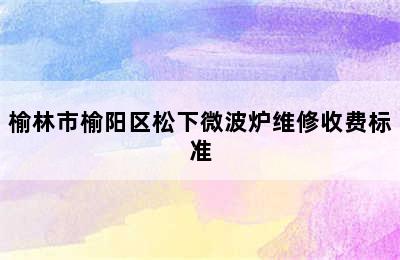 榆林市榆阳区松下微波炉维修收费标准